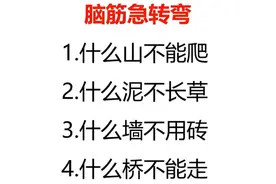 脑筋急转弯

1.什么山不能爬

2.什么泥不长草

3.什么墙不用砖

4.什么桥不能走